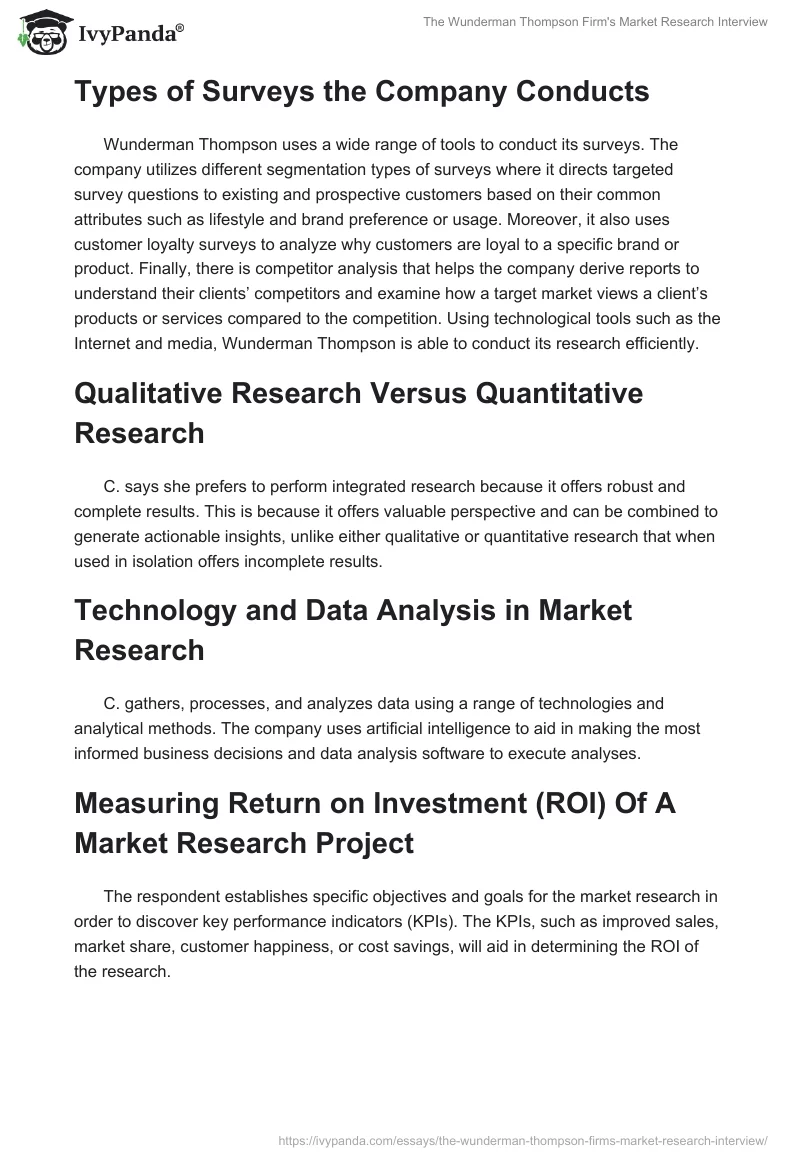 IvyPanda®

The Wunderman Thompson Firm's Market Research Interview

Types of Surveys the Company Conducts

Wunderman Thompson uses a wide range of tools to conduct its surveys. The company utilizes different segmentation types of surveys where it directs targeted survey questions to existing and prospective customers based on their common attributes such as lifestyle and brand preference or usage. Moreover, it also uses customer loyalty surveys to analyze why customers are loyal to a specific brand or product. Finally, there is competitor analysis that helps the company derive reports to understand their clients' competitors and examine how a target market views a client's products or services compared to the competition. Using technological tools such as the Internet and media, Wunderman Thompson is able to conduct its research efficiently.

Qualitative Research Versus Quantitative Research

C. says she prefers to perform integrated research because it offers robust and complete results. This is because it offers valuable perspective and can be combined to generate actionable insights, unlike either qualitative or quantitative research that when used in isolation offers incomplete results.

Technology and Data Analysis in Market Research

C. gathers, processes, and analyzes data using a range of technologies and analytical methods. The company uses artificial intelligence to aid in making the most informed business decisions and data analysis software to execute analyses.

Measuring Return on Investment (ROI) Of A Market Research Project

The respondent establishes specific objectives and goals for the market research in order to discover key performance indicators (KPIs). The KPIs, such as improved sales, market share, customer happiness, or cost savings, will aid in determining the ROI of the research.

https://ivypanda.com/essays/the-wunderman-thompson-firms-market-research-interview/